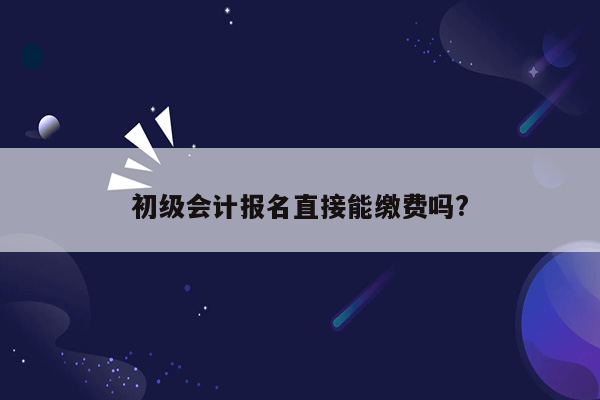 初级会计报名直接能缴费吗?